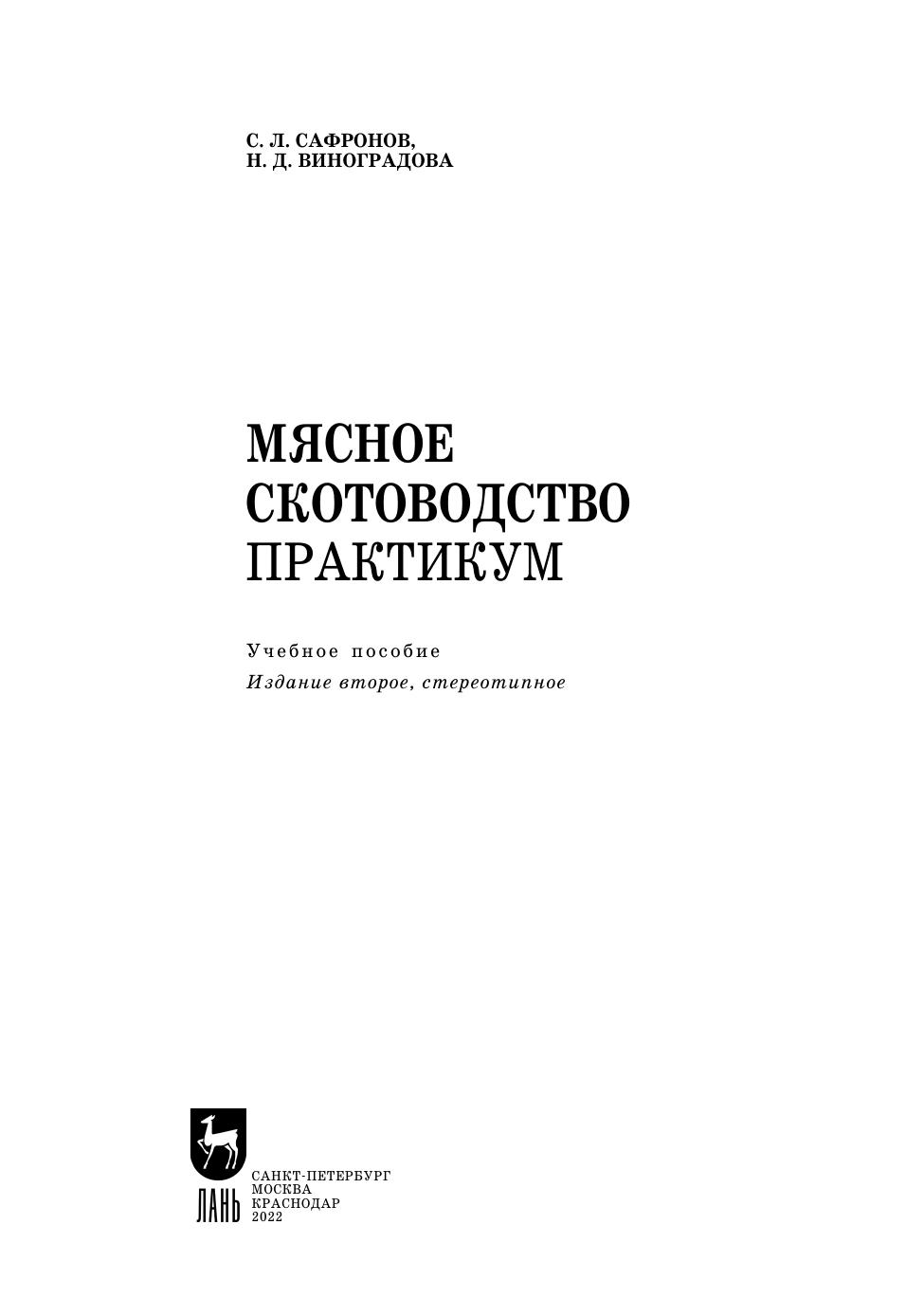 С. Л. САФРОНОВ,
Н. Д. ВИНОГРАДОВА

МЯСНОЕ
СКОТОВОДСТВО
ПРАКТИКУМ

Учебное пособие
Издание второе, стереотипное

ЛАНЬ

САНКТ-ПЕТЕРБУРГ
МОСКВА
КРАСНОДАР
2022